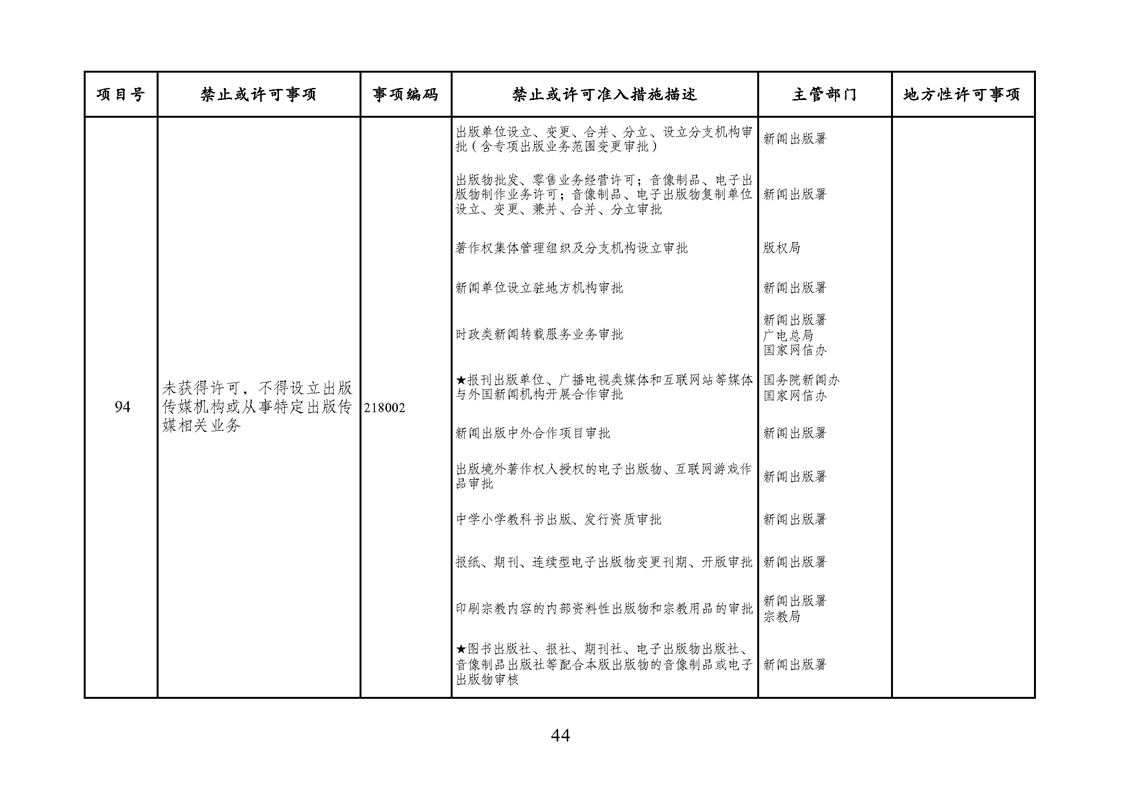 | 项目号 | 禁止或许可事项 | 事项编码 | 禁止或许可准入措施描述 | 主管部门 | 地方性许可事项 |
|---|---|---|---|---|---|
| 94 | 未获得许可，不得设立出版传媒机构或从事特定出版传媒相关业务 | 218002 | 出版单位设立、变更、合并、分立、设立分支机构审批（含专项出版业务范围变更审批） | 新闻出版署 | |
| | | | 出版物批发、零售业务经营许可；音像制品、电子出版物制作业务许可；音像制品、电子出版物复制单位设立、变更、兼并、合并、分立审批 | 新闻出版署 | |
| | | | 著作权集体管理组织及分支机构设立审批 | 版权局 | |
| | | | 新闻单位设立驻地方机构审批 | 新闻出版署 | |
| | | | 时政类新闻转载服务业务审批 | 新闻出版署 广电总局 国家网信办 | |
| | | | ★报刊出版单位、广播电视类媒体和互联网站等媒体与外国新闻机构开展合作审批 | 国务院新闻办 国家网信办 | |
| | | | 新闻出版中外合作项目审批 | 新闻出版署 | |
| | | | 出版境外著作权人授权的电子出版物、互联网游戏作品审批 | 新闻出版署 | |
| | | | 中学小学教科书出版、发行资质审批 | 新闻出版署 | |
| | | | 报纸、期刊、连续型电子出版物变更刊期、开版审批 | 新闻出版署 | |
| | | | 印刷宗教内容的内部资料性出版物和宗教用品的审批 | 新闻出版署 宗教局 | |
| | | | ★图书出版社、报社、期刊社、电子出版物出版社、音像制品出版社等配合本版出版物的音像制品或电子出版物审核 | 新闻出版署 | |

44